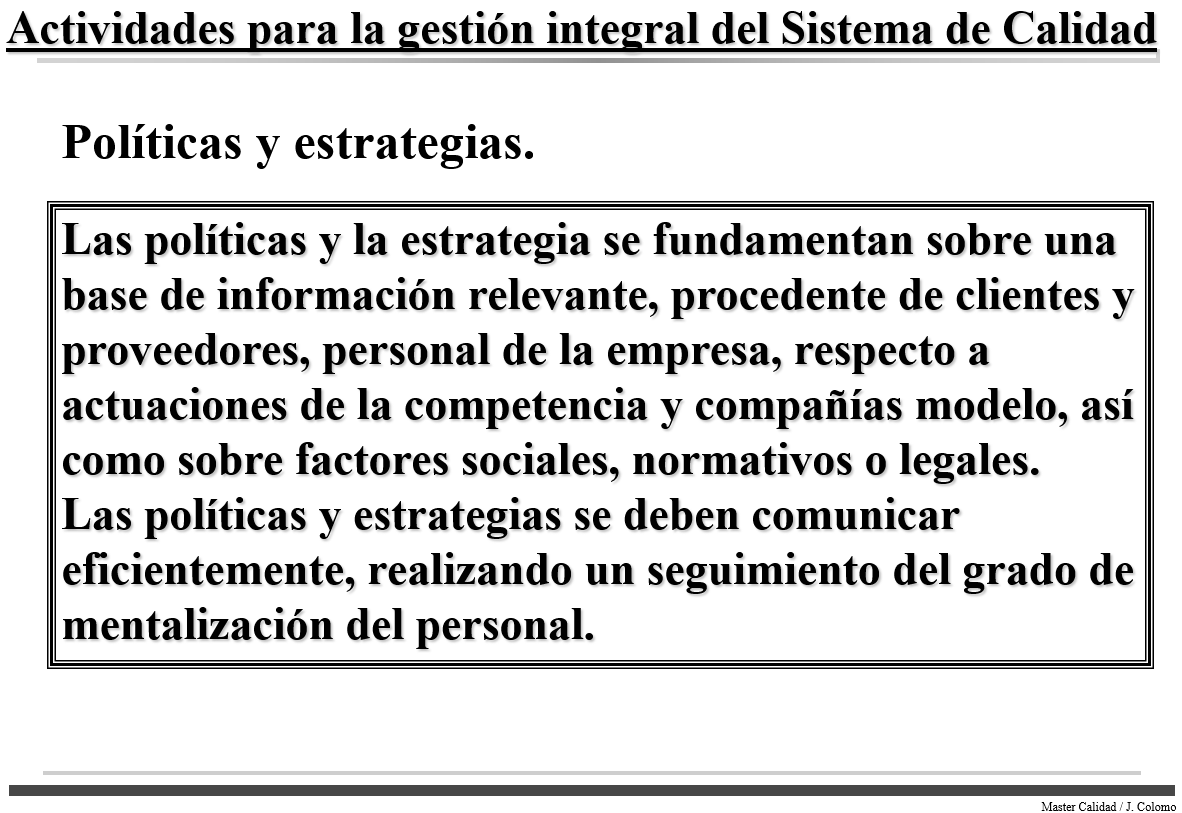 Actividades para la gestión integral del Sistema de Calidad

Políticas y estrategias.

Las políticas y la estrategia se fundamentan sobre una base de información relevante, procedente de clientes y proveedores, personal de la empresa, respecto a actuaciones de la competencia y compañías modelo, así como sobre factores sociales, normativos o legales.

Las políticas y estrategias se deben comunicar eficientemente, realizando un seguimiento del grado de mentalización del personal.

Master Calidad / J. Colomo